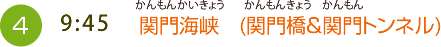 4 9:45 かんもんかいきょう かんもんきょう かんもん
関門海峡 (関門橋＆関門トンネル)